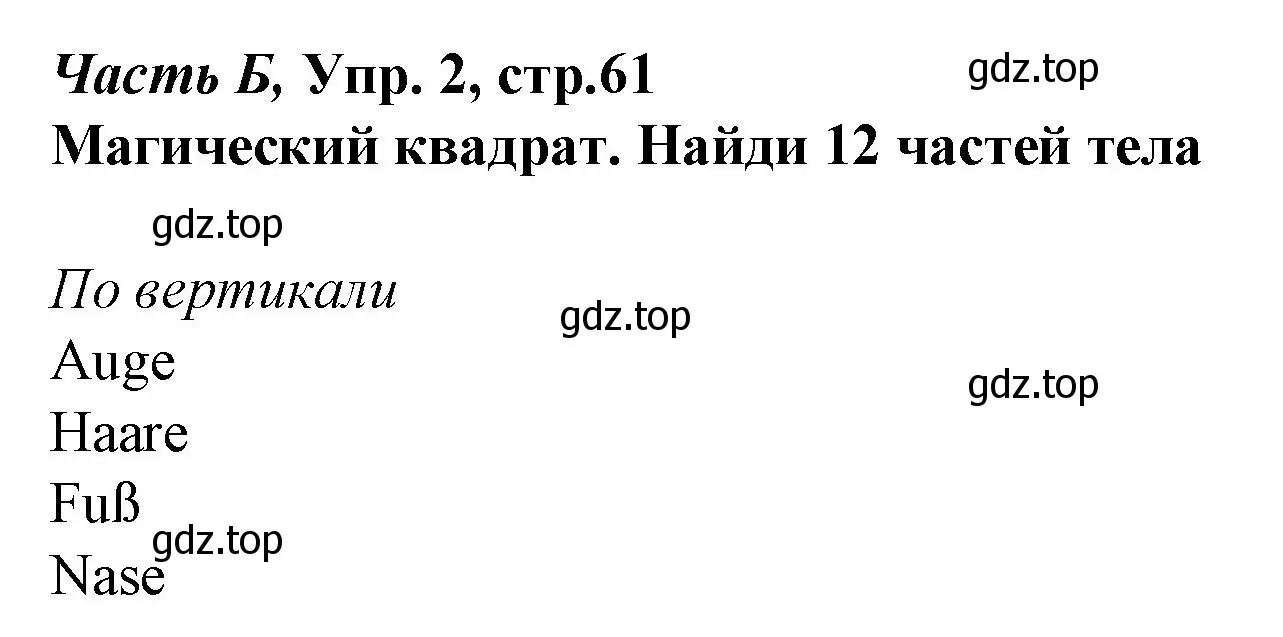 Часть Б, Упр. 2, стр.61
gdz.top
Магический квадрат. Найди 12 частей тела

gdz.top

По вертикали
gdz.top
Auge
gdz.top
Haare
Fuß
gdz.top
Nase